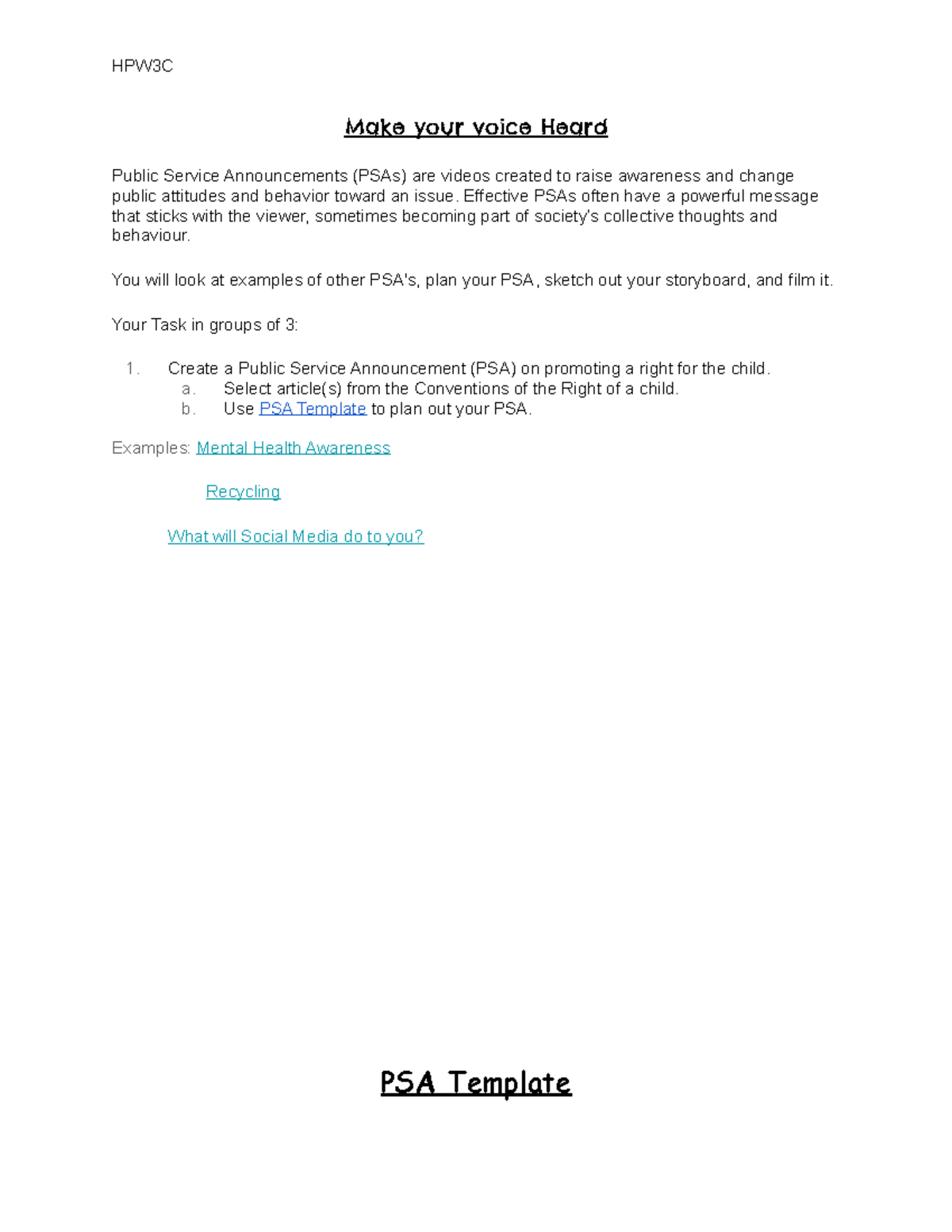 HPW3C

Make your voice Heard

Public Service Announcements (PSAs) are videos created to raise awareness and change public attitudes and behavior toward an issue. Effective PSAs often have a powerful message that sticks with the viewer, sometimes becoming part of society's collective thoughts and behaviour.

You will look at examples of other PSA's, plan your PSA, sketch out your storyboard, and film it.

Your Task in groups of 3:

1. Create a Public Service Announcement (PSA) on promoting a right for the child.
a. Select article(s) from the Conventions of the Right of a child.
b. Use PSA Template to plan out your PSA.

Examples: Mental Health Awareness

Recycling

What will Social Media do to you?

PSA Template